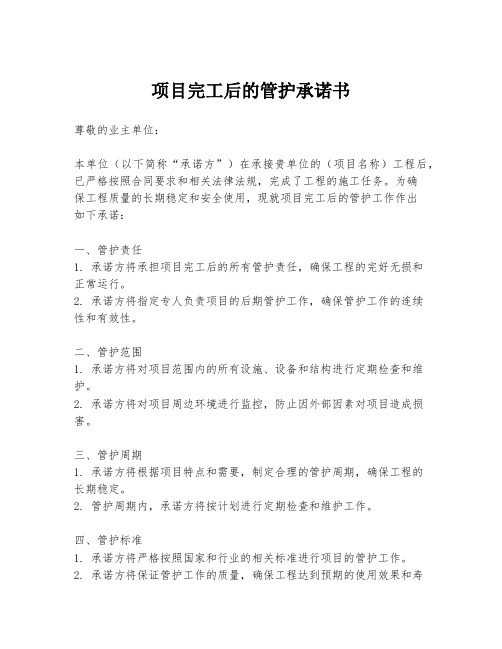 项目完工后的管护承诺书

尊敬的业主单位：

本单位（以下简称“承诺方”）在承接贵单位的（项目名称）工程后，已严格按照合同要求和相关法律法规，完成了工程的施工任务。为确保工程质量的长期稳定和安全使用，现就项目完工后的管护工作作出如下承诺：

一、管护责任
1. 承诺方将承担项目完工后的所有管护责任，确保工程的完好无损和正常运行。
2. 承诺方将指定专人负责项目的后期管护工作，确保管护工作的连续性和有效性。

二、管护范围
1. 承诺方将对项目范围内的所有设施、设备和结构进行定期检查和维护。
2. 承诺方将对项目周边环境进行监控，防止因外部因素对项目造成损害。

三、管护周期
1. 承诺方将根据项目特点和需要，制定合理的管护周期，确保工程的长期稳定。
2. 管护周期内，承诺方将按计划进行定期检查和维护工作。

四、管护标准
1. 承诺方将严格按照国家和行业的相关标准进行项目的管护工作。
2. 承诺方将保证管护工作的质量，确保工程达到预期的使用效果和寿